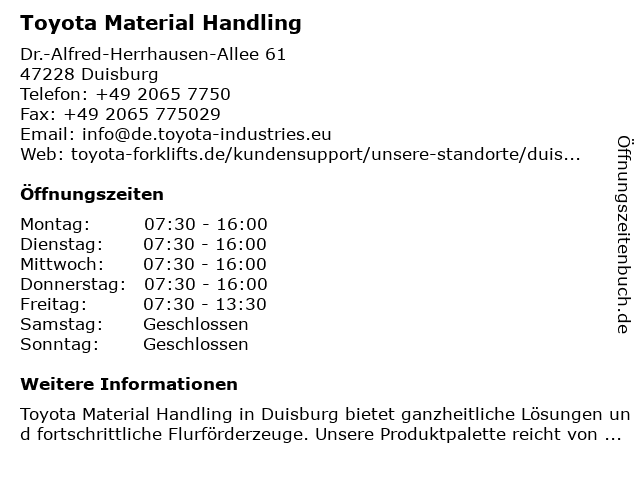 Toyota Material Handling

Dr.-Alfred-Herrhausen-Allee 61
47228 Duisburg
Telefon: +49 2065 7750
Fax: +49 2065 775029
Email: info@de.toyota-industries.eu
Web: toyota-forklifts.de/kundensupport/unsere-standorte/duis...

Öffnungszeiten

| Montag: | 07:30 - 16:00 |
|---|---|
| Dienstag: | 07:30 - 16:00 |
| Mittwoch: | 07:30 - 16:00 |
| Donnerstag: | 07:30 - 16:00 |
| Freitag: | 07:30 - 13:30 |
| Samstag: | Geschlossen |
| Sonntag: | Geschlossen |

Weitere Informationen

Toyota Material Handling in Duisburg bietet ganzheitliche Lösungen und fortschrittliche Flurförderzeuge. Unsere Produktpalette reicht von ...

Öffnungszeitenbuch.de